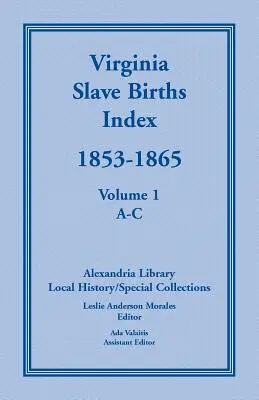 Virginia
Slave Births
Index

1853-1865

Volume 1
A-C

Alexandria Library
Local History/Special Collections

Leslie Anderson Morales
Editor

Ada Valaitis
Assistant Editor